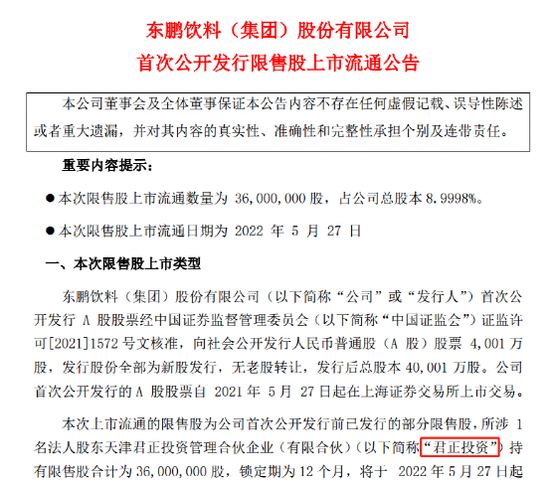 东鹏饮料（集团）股份有限公司
首次公开发行限售股上市流通公告

本公司董事会及全体董事保证本公告内容不存在任何虚假记载、误导性陈述或者重大遗漏，并对其内容的真实性、准确性和完整性承担个别及连带责任。

重要内容提示：

● 本次限售股上市流通数量为 36,000,000 股，占公司总股本 8.9998%。

● 本次限售股上市流通日期为 2022 年 5 月 27 日

一、本次限售股上市类型

东鹏饮料（集团）股份有限公司（以下简称“公司”或“发行人”）首次公开发行 A 股股票经中国证券监督管理委员会（以下简称“中国证监会”）证监许可[2021]1572 号文核准，向社会公开发行人民币普通股（A 股）股票 4,001 万股，发行股份全部为新股发行，无老股转让，发行后总股本 40,001 万股。公司首次公开发行的 A 股股票自 2021 年 5 月 27 日起在上海证券交易所上市交易。

本次上市流通的限售股为公司首次公开发行前已发行的部分限售股，所涉 1 名法人股东天津君正投资管理合伙企业（有限合伙）（以下简称“君正投资”）持有限售股合计为 36,000,000 股，锁定期为 12 个月，将于 2022 年 5 月 27 日起